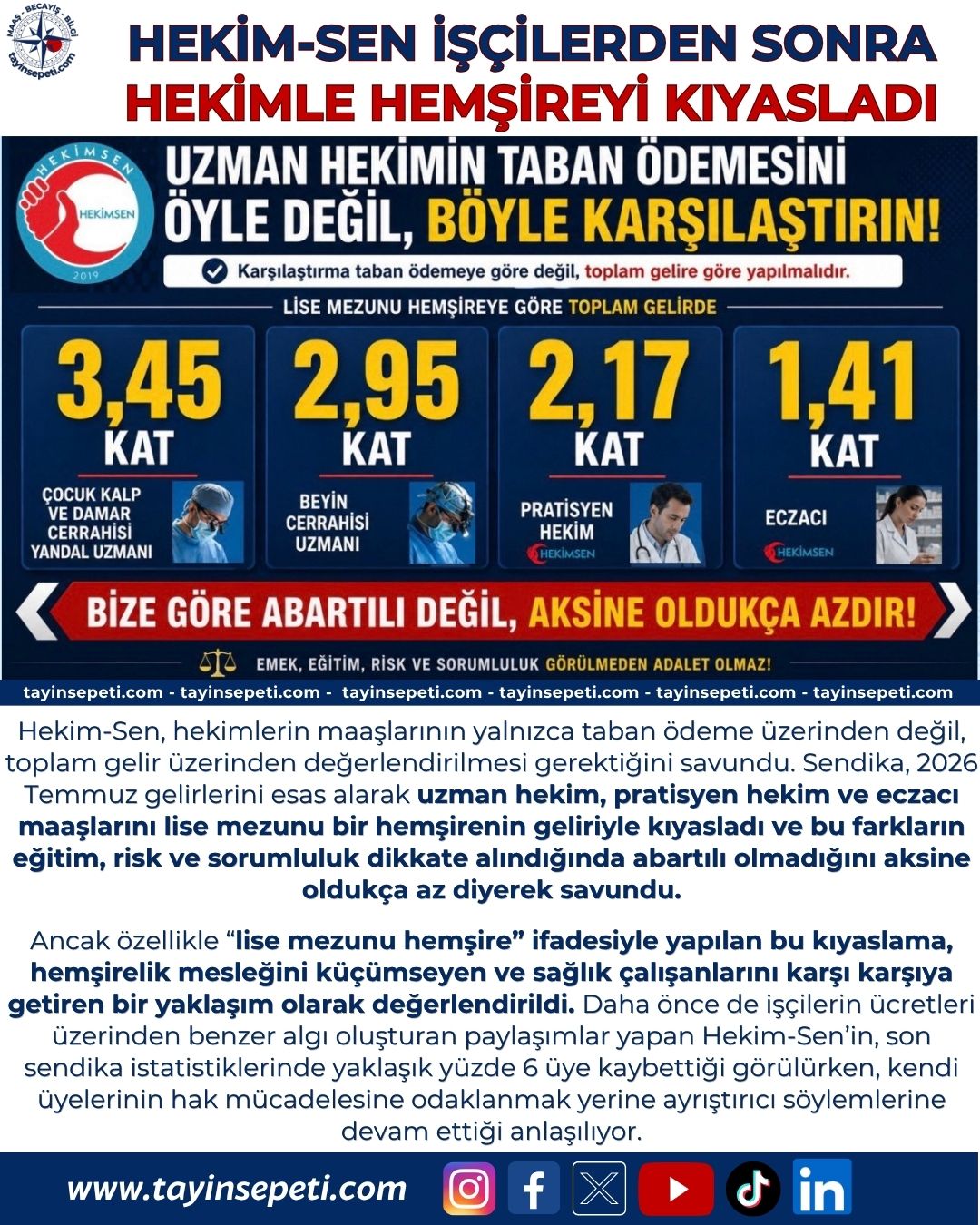 MAAŞ - BECAYİŞ - BİLGİ
tayinsepeti.com

HEKİM-SEN İŞÇİLERDEN SONRA
HEKİMLE HEMŞİREYİ KIYASLADI

HEKİMSEN
HEKİMSEN
2019

UZMAN HEKİMİN TABAN ÖDEMESİNİ
ÖYLE DEĞİL, BÖYLE KARŞILAŞTIRIN!

Karşılaştırma taban ödemeye göre değil, toplam gelire göre yapılmalıdır.

LİSE MEZUNU HEMŞİREYE GÖRE TOPLAM GELİRDE

3,45
KAT
ÇOCUK KALP VE DAMAR CERRAHİSİ YANDAL UZMANI

2,95
KAT
BEYİN CERRAHİSİ UZMANI

2,17
KAT
PRATİSYEN HEKİM
HEKİMSEN

1,41
KAT
ECZACI
HEKİMSEN

BİZE GÖRE ABARTILI DEĞİL, AKSİNE OLDUKÇA AZDIR!

EMEK, EĞİTİM, RİSK VE SORUMLULUK GÖRÜLMEDEN ADALET OLMAZ!

tayinsepeti.com - tayinsepeti.com - tayinsepeti.com - tayinsepeti.com - tayinsepeti.com - tayinsepeti.com

Hekim-Sen, hekimlerin maaşlarının yalnızca taban ödeme üzerinden değil, toplam gelir üzerinden değerlendirilmesi gerektiğini savundu. Sendika, 2026 Temmuz gelirlerini esas alarak uzman hekim, pratisyen hekim ve eczacı maaşlarını lise mezunu bir hemşirenin geliriyle kıyasladı ve bu farkların eğitim, risk ve sorumluluk dikkate alındığında abartılı olmadığını aksine oldukça az diyerek savundu.

Ancak özellikle "lise mezunu hemşire" ifadesiyle yapılan bu kıyaslama, hemşirelik mesleğini küçümseyen ve sağlık çalışanlarını karşı karşıya getiren bir yaklaşım olarak değerlendirildi. Daha önce de işçilerin ücretleri üzerinden benzer algı oluşturan paylaşımlar yapan Hekim-Sen'in, son sendika istatistiklerinde yaklaşık yüzde 6 üye kaybettiği görülürken, kendi üyelerinin hak mücadelesine odaklanmak yerine ayrıştırıcı söylemlerine devam ettiği anlaşılıyor.

www.tayinsepeti.com